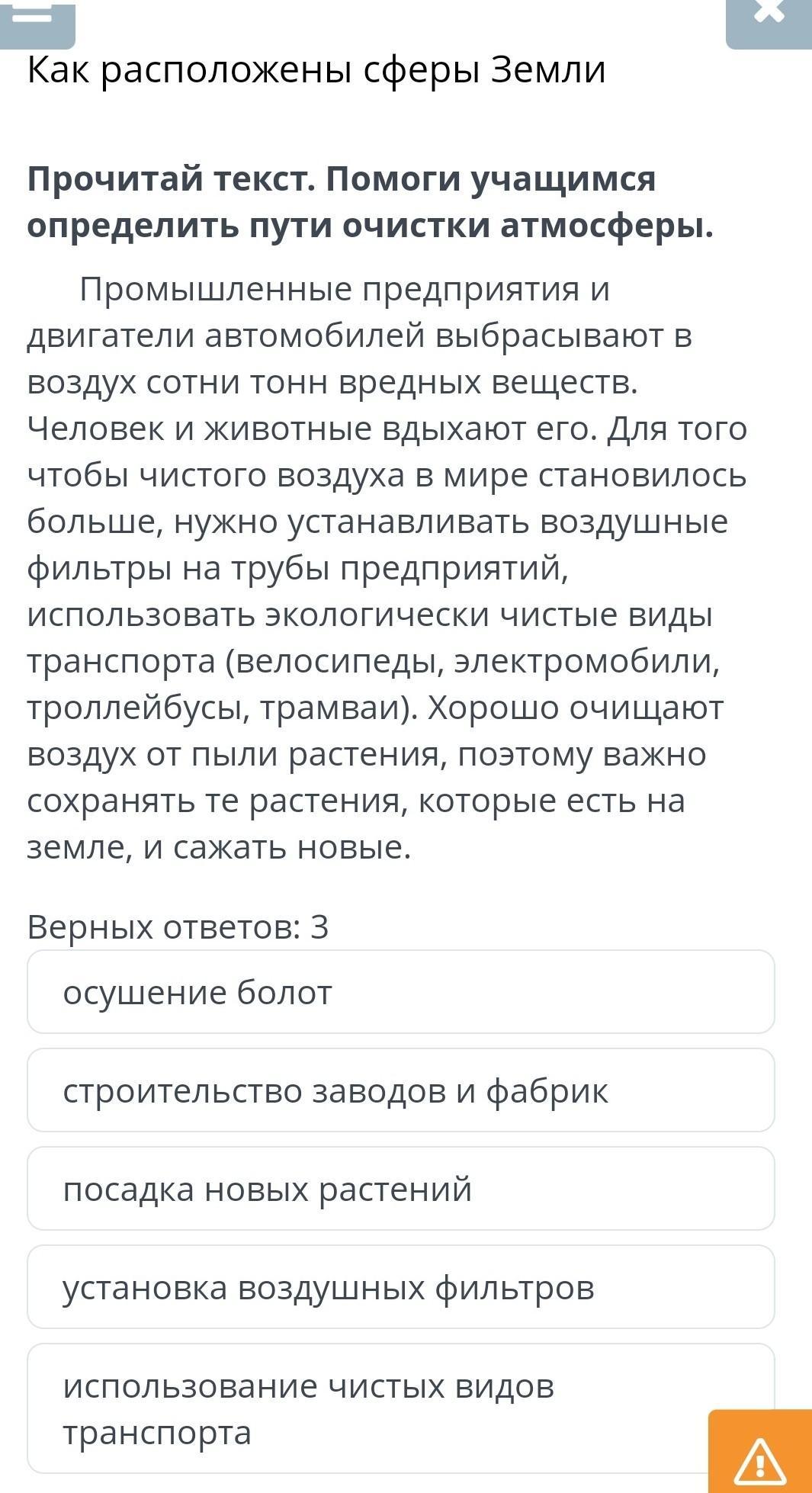 Как расположены сферы Земли

Прочитай текст. Помоги учащимся определить пути очистки атмосферы.

Промышленные предприятия и двигатели автомобилей выбрасывают в воздух сотни тонн вредных веществ. Человек и животные вдыхают его. Для того чтобы чистого воздуха в мире становилось больше, нужно устанавливать воздушные фильтры на трубы предприятий, использовать экологически чистые виды транспорта (велосипеды, электромобили, троллейбусы, трамваи). Хорошо очищают воздух от пыли растения, поэтому важно сохранять те растения, которые есть на земле, и сажать новые.

Верных ответов: 3

осушение болот

строительство заводов и фабрик

посадка новых растений

установка воздушных фильтров

использование чистых видов транспорта